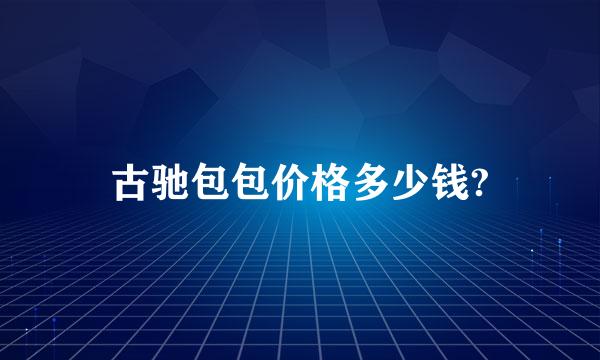 古驰包包价格多少钱?